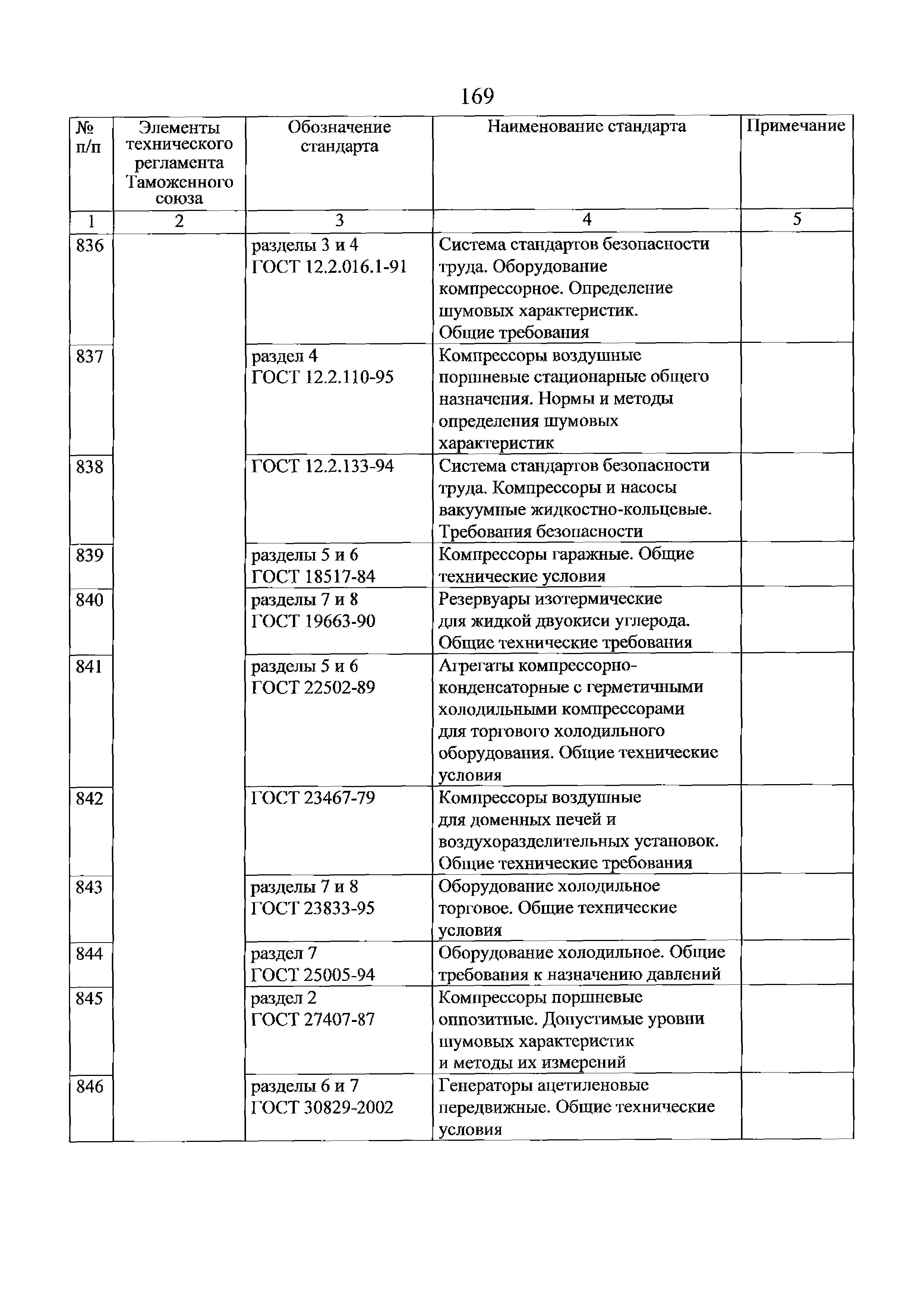 169

| № п/п | Элементы технического регламента Таможенного союза | Обозначение стандарта | Наименование стандарта | Примечание |
|---|---|---|---|---|
| 1 | 2 | 3 | 4 | 5 |
| 836 | | разделы 3 и 4 ГОСТ 12.2.016.1-91 | Система стандартов безопасности труда. Оборудование компрессорное. Определение шумовых характеристик. Общие требования | |
| 837 | | раздел 4 ГОСТ 12.2.110-95 | Компрессоры воздушные поршневые стационарные общего назначения. Нормы и методы определения шумовых характеристик | |
| 838 | | ГОСТ 12.2.133-94 | Система стандартов безопасности труда. Компрессоры и насосы вакуумные жидкостно-кольцевые. Требования безопасности | |
| 839 | | разделы 5 и 6 ГОСТ 18517-84 | Компрессоры гаражные. Общие технические условия | |
| 840 | | разделы 7 и 8 ГОСТ 19663-90 | Резервуары изотермические для жидкой двуокиси углерода. Общие технические требования | |
| 841 | | разделы 5 и 6 ГОСТ 22502-89 | Агрегаты компрессорно-конденсаторные с герметичными холодильными компрессорами для торгового холодильного оборудования. Общие технические условия | |
| 842 | | ГОСТ 23467-79 | Компрессоры воздушные для доменных печей и воздухоразделительных установок. Общие технические требования | |
| 843 | | разделы 7 и 8 ГОСТ 23833-95 | Оборудование холодильное торговое. Общие технические условия | |
| 844 | | раздел 7 ГОСТ 25005-94 | Оборудование холодильное. Общие требования к назначению давлений | |
| 845 | | раздел 2 ГОСТ 27407-87 | Компрессоры поршневые оппозитные. Допустимые уровни шумовых характеристик и методы их измерений | |
| 846 | | разделы 6 и 7 ГОСТ 30829-2002 | Генераторы ацетиленовые передвижные. Общие технические условия | |